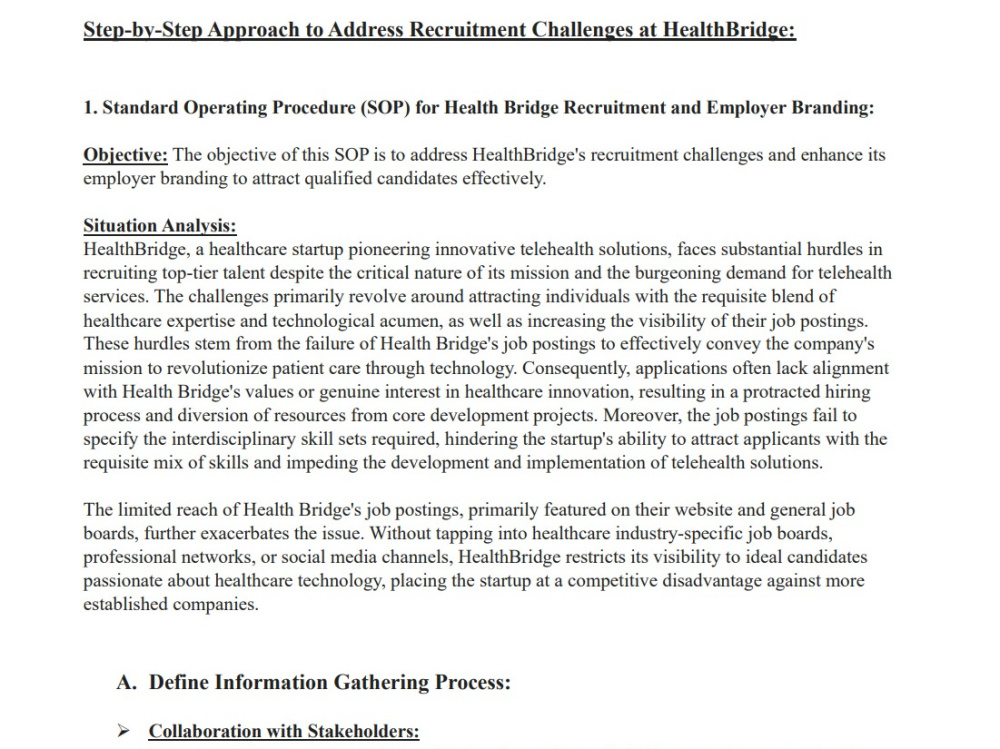 Step-by-Step Approach to Address Recruitment Challenges at HealthBridge:

1. Standard Operating Procedure (SOP) for Health Bridge Recruitment and Employer Branding:

Objective: The objective of this SOP is to address HealthBridge's recruitment challenges and enhance its employer branding to attract qualified candidates effectively.

Situation Analysis:
HealthBridge, a healthcare startup pioneering innovative telehealth solutions, faces substantial hurdles in recruiting top-tier talent despite the critical nature of its mission and the burgeoning demand for telehealth services. The challenges primarily revolve around attracting individuals with the requisite blend of healthcare expertise and technological acumen, as well as increasing the visibility of their job postings. These hurdles stem from the failure of Health Bridge's job postings to effectively convey the company's mission to revolutionize patient care through technology. Consequently, applications often lack alignment with Health Bridge's values or genuine interest in healthcare innovation, resulting in a protracted hiring process and diversion of resources from core development projects. Moreover, the job postings fail to specify the interdisciplinary skill sets required, hindering the startup's ability to attract applicants with the requisite mix of skills and impeding the development and implementation of telehealth solutions.

The limited reach of Health Bridge's job postings, primarily featured on their website and general job boards, further exacerbates the issue. Without tapping into healthcare industry-specific job boards, professional networks, or social media channels, HealthBridge restricts its visibility to ideal candidates passionate about healthcare technology, placing the startup at a competitive disadvantage against more established companies.

A. Define Information Gathering Process:

➢ Collaboration with Stakeholders: